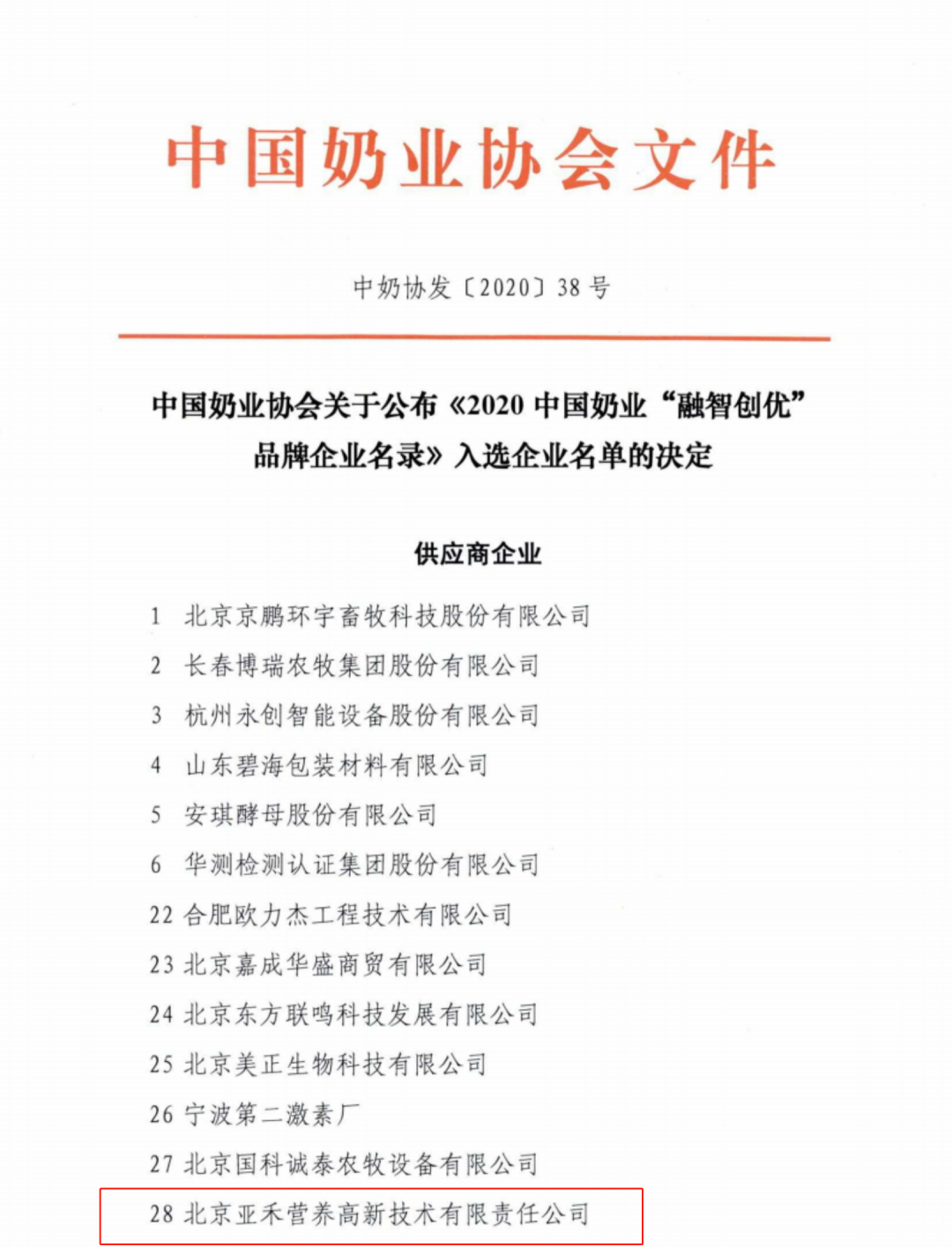 中国奶业协会文件

中奶协发〔2020〕38号

中国奶业协会关于公布《2020中国奶业“融智创优”品牌企业名录》入选企业名单的决定

供应商企业

1 北京京鹏环宇畜牧科技股份有限公司
2 长春博瑞农牧集团股份有限公司
3 杭州永创智能设备股份有限公司
4 山东碧海包装材料有限公司
5 安琪酵母股份有限公司
6 华测检测认证集团股份有限公司
22 合肥欧力杰工程技术有限公司
23 北京嘉成华盛商贸有限公司
24 北京东方联鸣科技发展有限公司
25 北京美正生物科技有限公司
26 宁波第二激素厂
27 北京国科诚泰农牧设备有限公司
28 北京亚禾营养高新技术有限责任公司